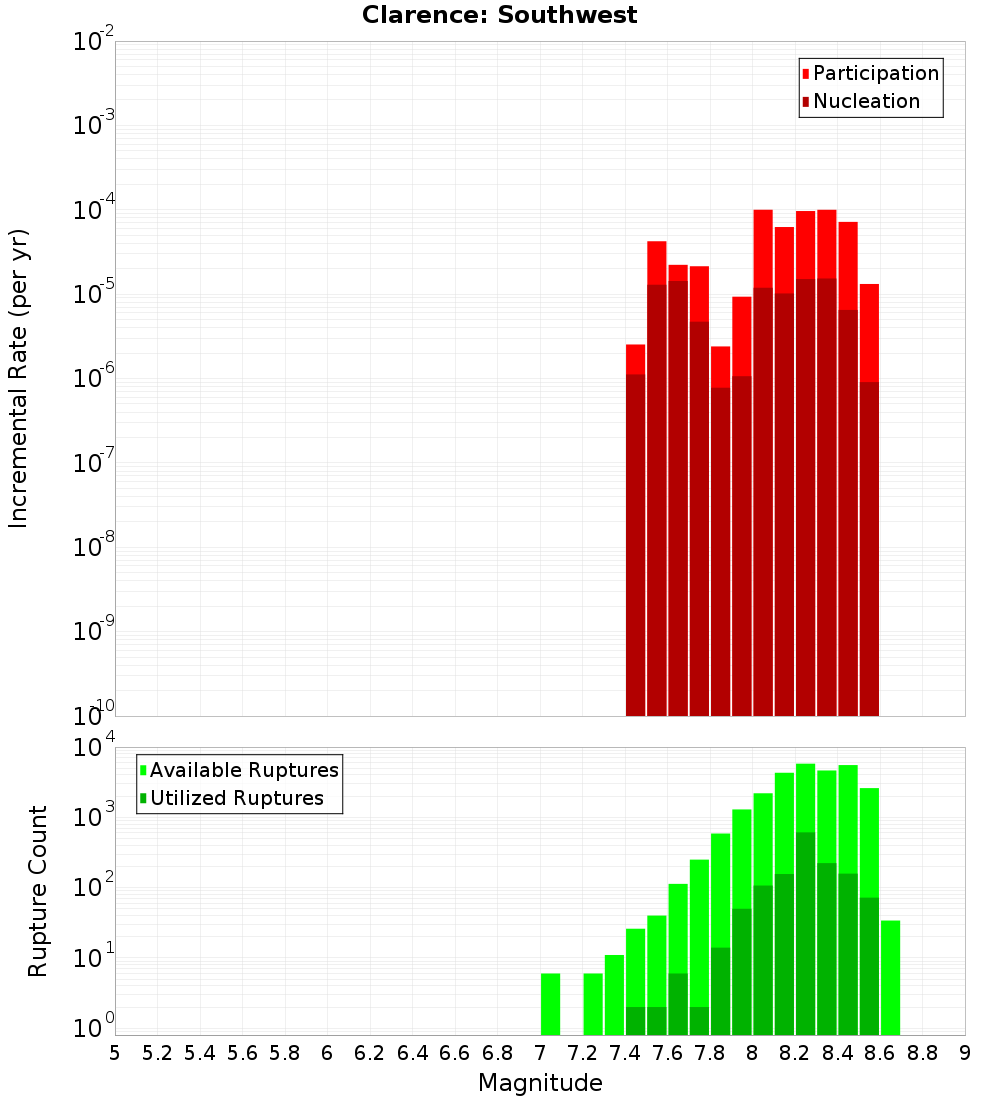 Clarence: Southwest

Participation
Nucleation

Incremental Rate (per yr)

$10^{-2}$
$10^{-3}$
$10^{-4}$
$10^{-5}$
$10^{-6}$
$10^{-7}$
$10^{-8}$
$10^{-9}$
$10^{-10}$

Available Ruptures
Utilized Ruptures

Rupture Count

$10^{4}$
$10^{3}$
$10^{2}$
$10^{1}$
$10^{0}$

5 5.2 5.4 5.6 5.8 6 6.2 6.4 6.6 6.8 7 7.2 7.4 7.6 7.8 8 8.2 8.4 8.6 8.8 9

Magnitude